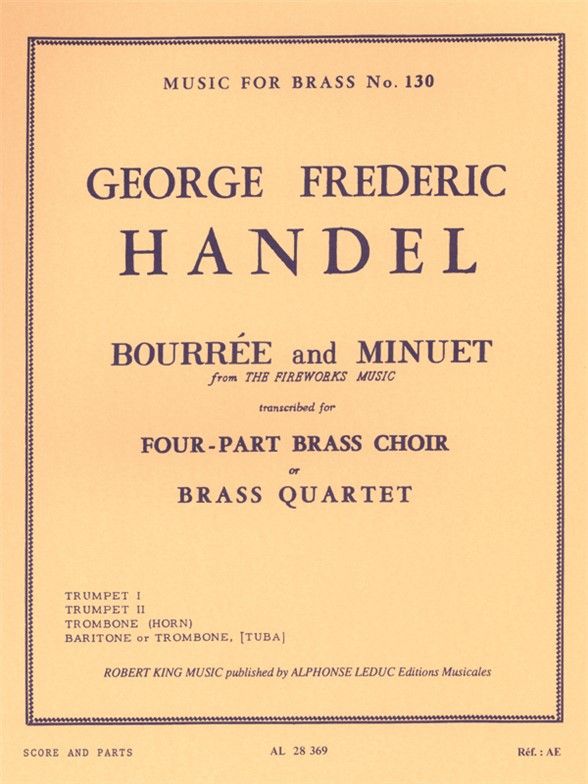 MUSIC FOR BRASS No. 130

GEORGE FREDERIC
HANDEL

BOURRÉE and MINUET
from THE FIREWORKS MUSIC

transcribed for

FOUR-PART BRASS CHOIR
or
BRASS QUARTET

TRUMPET I
TRUMPET II
TROMBONE (HORN)
BARITONE or TROMBONE, [TUBA]

ROBERT KING MUSIC published by ALPHONSE LEDUC Editions Musicales

SCORE AND PARTS

AL 28 369

Réf. : AE